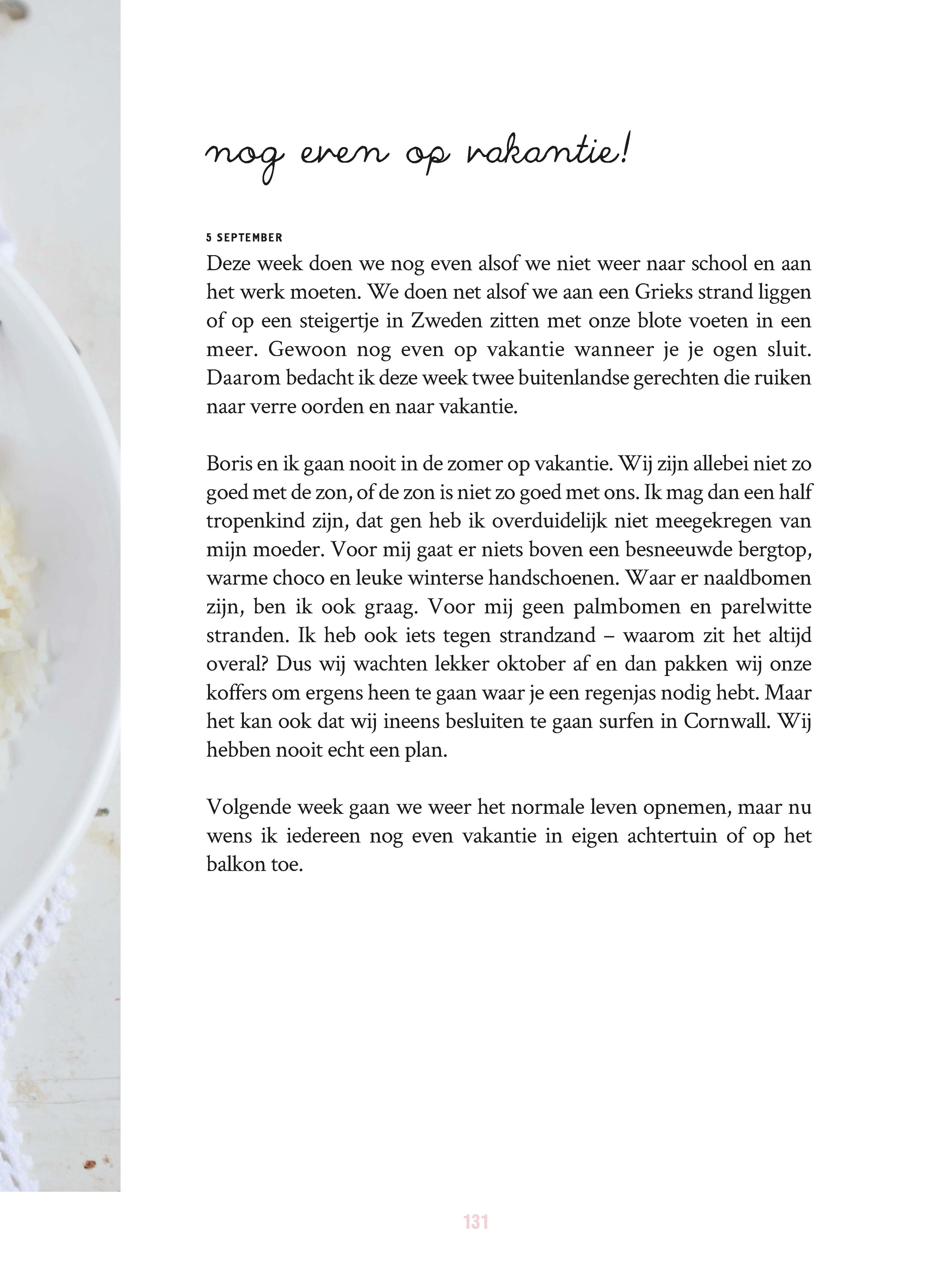 nog even op vakantie!

5 SEPTEMBER

Deze week doen we nog even alsof we niet weer naar school en aan het werk moeten. We doen net alsof we aan een Grieks strand liggen of op een steigertje in Zweden zitten met onze blote voeten in een meer. Gewoon nog even op vakantie wanneer je je ogen sluit. Daarom bedacht ik deze week twee buitenlandse gerechten die ruiken naar verre oorden en naar vakantie.

Boris en ik gaan nooit in de zomer op vakantie. Wij zijn allebei niet zo goed met de zon, of de zon is niet zo goed met ons. Ik mag dan een half tropenkind zijn, dat gen heb ik overduidelijk niet meegekregen van mijn moeder. Voor mij gaat er niets boven een besneeuwde bergtop, warme choco en leuke winterse handschoenen. Waar er naaldbomen zijn, ben ik ook graag. Voor mij geen palmbomen en parelwitte stranden. Ik heb ook iets tegen strandzand – waarom zit het altijd overal? Dus wij wachten lekker oktober af en dan pakken wij onze koffers om ergens heen te gaan waar je een regenjas nodig hebt. Maar het kan ook dat wij ineens besluiten te gaan surfen in Cornwall. Wij hebben nooit echt een plan.

Volgende week gaan we weer het normale leven opnemen, maar nu wens ik iedereen nog even vakantie in eigen achtertuin of op het balkon toe.

131